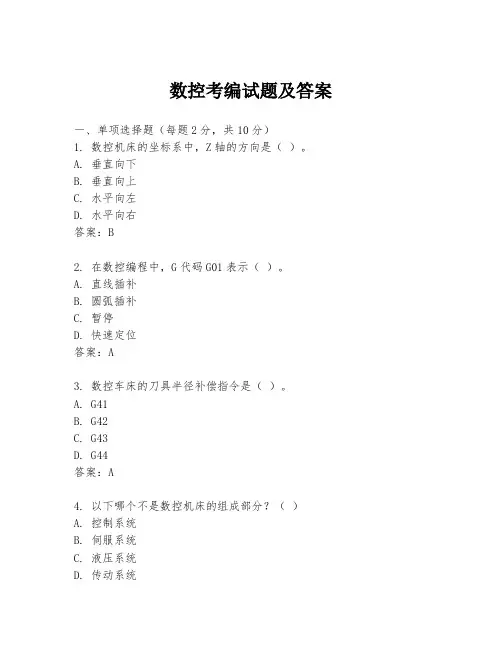 数控考编试题及答案

一、单项选择题（每题2分，共10分）
1. 数控机床的坐标系中，Z轴的方向是（ ）。
A. 垂直向下
B. 垂直向上
C. 水平向左
D. 水平向右
答案：B

2. 在数控编程中，G代码G01表示（ ）。
A. 直线插补
B. 圆弧插补
C. 暂停
D. 快速定位
答案：A

3. 数控车床的刀具半径补偿指令是（ ）。
A. G41
B. G42
C. G43
D. G44
答案：A

4. 以下哪个不是数控机床的组成部分？（ ）
A. 控制系统
B. 伺服系统
C. 液压系统
D. 传动系统